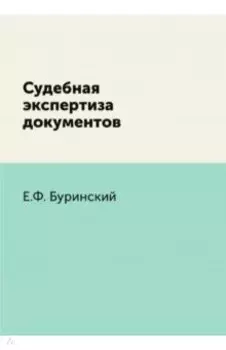 Судебная экспертиза документов

Е.Ф. Буринский